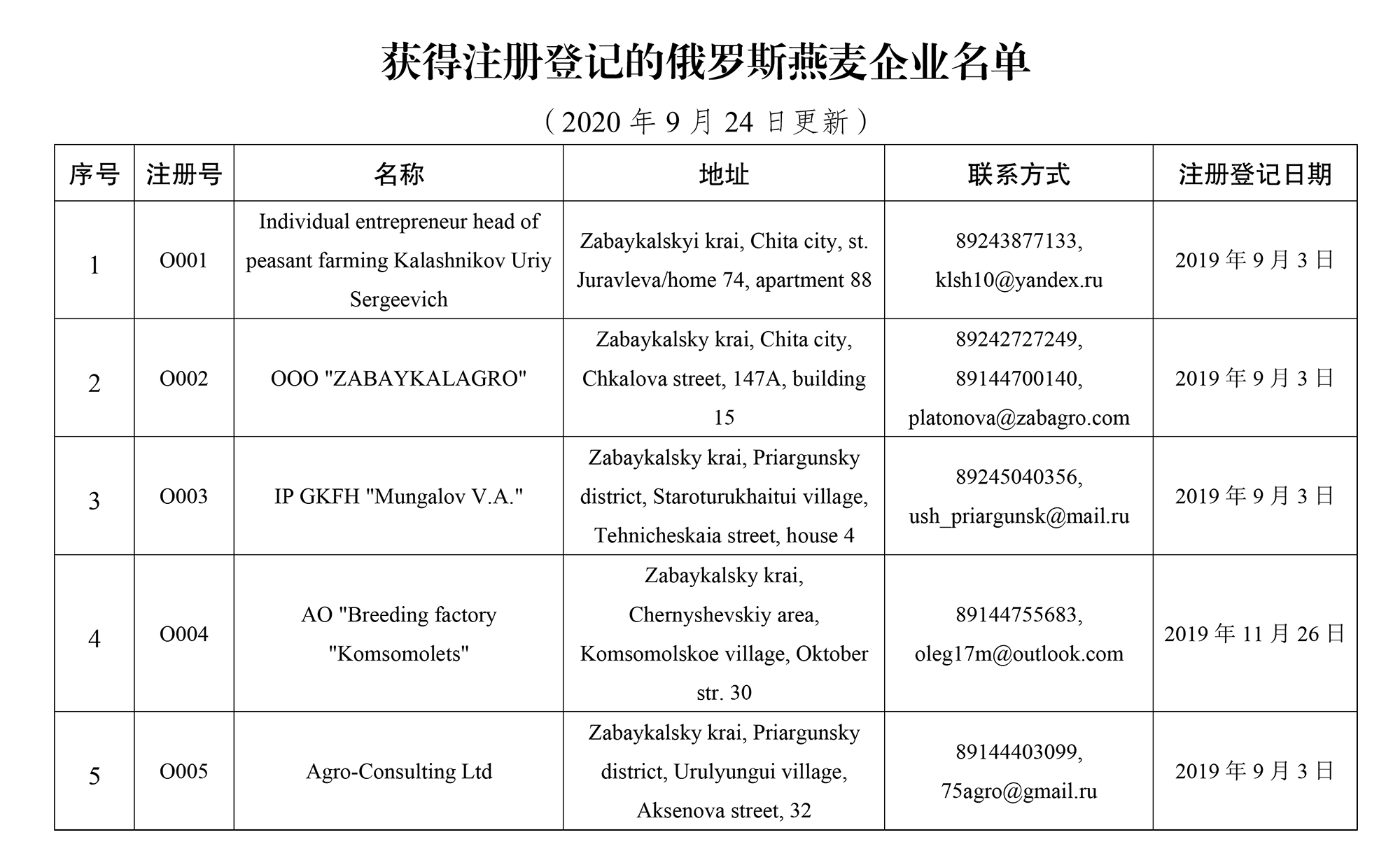 获得注册登记的俄罗斯燕麦企业名单

（2020 年 9 月 24 日更新）

| 序号 | 注册号 | 名称 | 地址 | 联系方式 | 注册登记日期 |
|---|---|---|---|---|---|
| 1 | O001 | Individual entrepreneur head of peasant farming Kalashnikov Uriy Sergeevich | Zabaykalskyi krai, Chita city, st. Juravleva/home 74, apartment 88 | 89243877133, klsh10@yandex.ru | 2019 年 9 月 3 日 |
| 2 | O002 | OOO "ZABAYKALAGRO" | Zabaykalsky krai, Chita city, Chkalova street, 147A, building 15 | 89242727249, 89144700140, platonova@zabagro.com | 2019 年 9 月 3 日 |
| 3 | O003 | IP GKFH "Mungalov V.A." | Zabaykalsky krai, Priargunsky district, Staroturukhaitui village, Tehnicheskaia street, house 4 | 89245040356, ush_priargunsk@mail.ru | 2019 年 9 月 3 日 |
| 4 | O004 | AO "Breeding factory "Komsomolets" | Zabaykalsky krai, Chernyshevskiy area, Komsomolskoe village, Oktober str. 30 | 89144755683, oleg17m@outlook.com | 2019 年 11 月 26 日 |
| 5 | O005 | Agro-Consulting Ltd | Zabaykalsky krai, Priargunsky district, Urulyungui village, Aksenova street, 32 | 89144403099, 75agro@gmail.ru | 2019 年 9 月 3 日 |